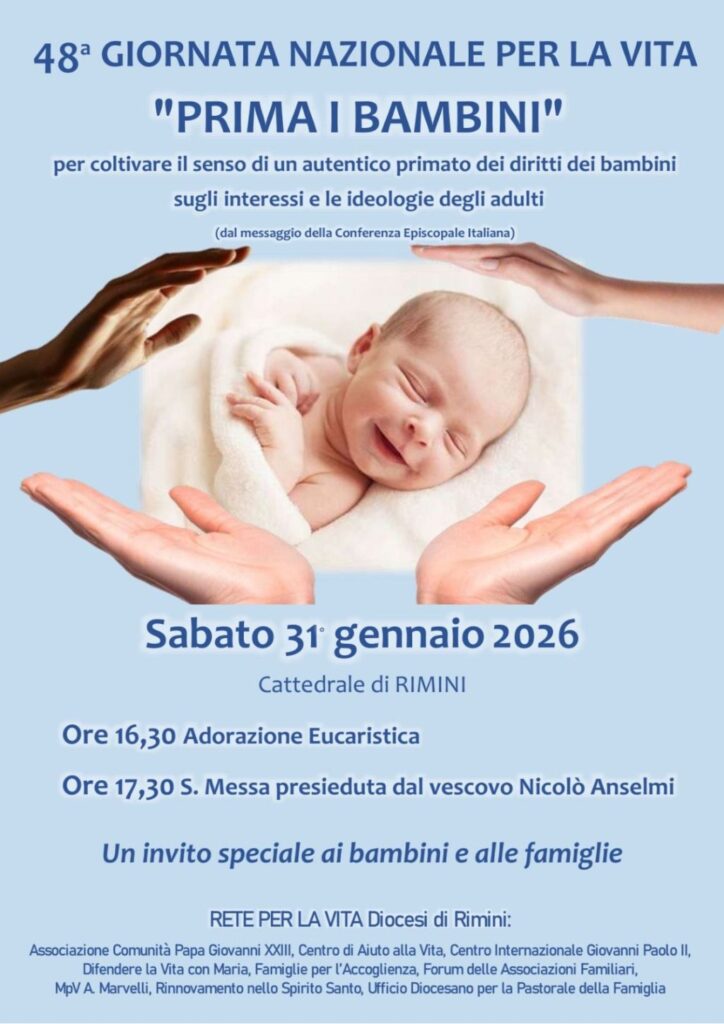 48ª GIORNATA NAZIONALE PER LA VITA

"PRIMA I BAMBINI"

per coltivare il senso di un autentico primato dei diritti dei bambini sugli interessi e le ideologie degli adulti

(dal messaggio della Conferenza Episcopale Italiana)

Sabato 31° gennaio 2026

Cattedrale di RIMINI

Ore 16,30 Adorazione Eucaristica

Ore 17,30 S. Messa presieduta dal vescovo Nicolò Anselmi

Un invito speciale ai bambini e alle famiglie

RETE PER LA VITA Diocesi di Rimini:

Associazione Comunità Papa Giovanni XXIII, Centro di Aiuto alla Vita, Centro Internazionale Giovanni Paolo II, Difendere la Vita con Maria, Famiglie per l'Accoglienza, Forum delle Associazioni Familiari, MpV A. Marvelli, Rinnovamento nello Spirito Santo, Ufficio Diocesano per la Pastorale della Famiglia